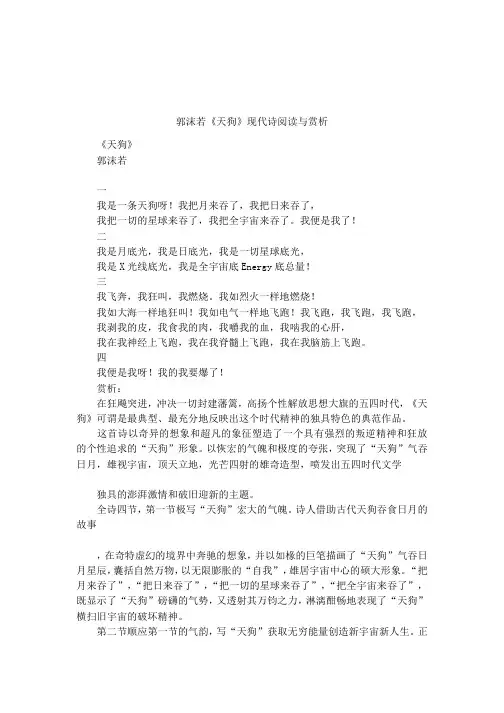 郭沫若《天狗》现代诗阅读与赏析

《天狗》
郭沫若

一
我是一条天狗呀！我把月来吞了，我把日来吞了，
我把一切的星球来吞了，我把全宇宙来吞了。我便是我了！
二
我是月底光，我是日底光，我是一切星球底光，
我是X光线底光，我是全宇宙底Energy底总量！
三
我飞奔，我狂叫，我燃烧。我如烈火一样地燃烧！
我如大海一样地狂叫！我如电气一样地飞跑！我飞跑，我飞跑，我飞跑，
我剥我的皮，我食我的肉，我嚼我的血，我啮我的心肝，
我在我神经上飞跑，我在我脊髓上飞跑，我在我脑筋上飞跑。
四
我便是我呀！我的我要爆了！
赏析：
在狂飚突进，冲决一切封建藩篱，高扬个性解放思想大旗的五四时代，《天狗》可谓是最典型、最充分地反映出这个时代精神的独具特色的典范作品。
这首诗以奇异的想象和超凡的象征塑造了一个具有强烈的叛逆精神和狂放的个性追求的“天狗”形象。以恢宏的气魄和极度的夸张，突现了“天狗”气吞日月，雄视宇宙，顶天立地，光芒四射的雄奇造型，喷发出五四时代文学

独具的澎湃激情和破旧迎新的主题。
全诗四节，第一节极写“天狗”宏大的气魄。诗人借助古代天狗吞食日月的故事

，在奇特虚幻的境界中奔驰的想象，并以如椽的巨笔描画了“天狗”气吞日月星辰，囊括自然万物，以无限膨胀的“自我”，雄居宇宙中心的硕大形象。“把月来吞了”，“把日来吞了”，“把一切的星球来吞了”，“把全宇宙来吞了”，既显示了“天狗”磅礴的气势，又透射其万钧之力，淋漓酣畅地表现了“天狗”横扫旧宇宙的破坏精神。
第二节顺应第一节的气韵，写“天狗”获取无穷能量创造新宇宙新人生。正